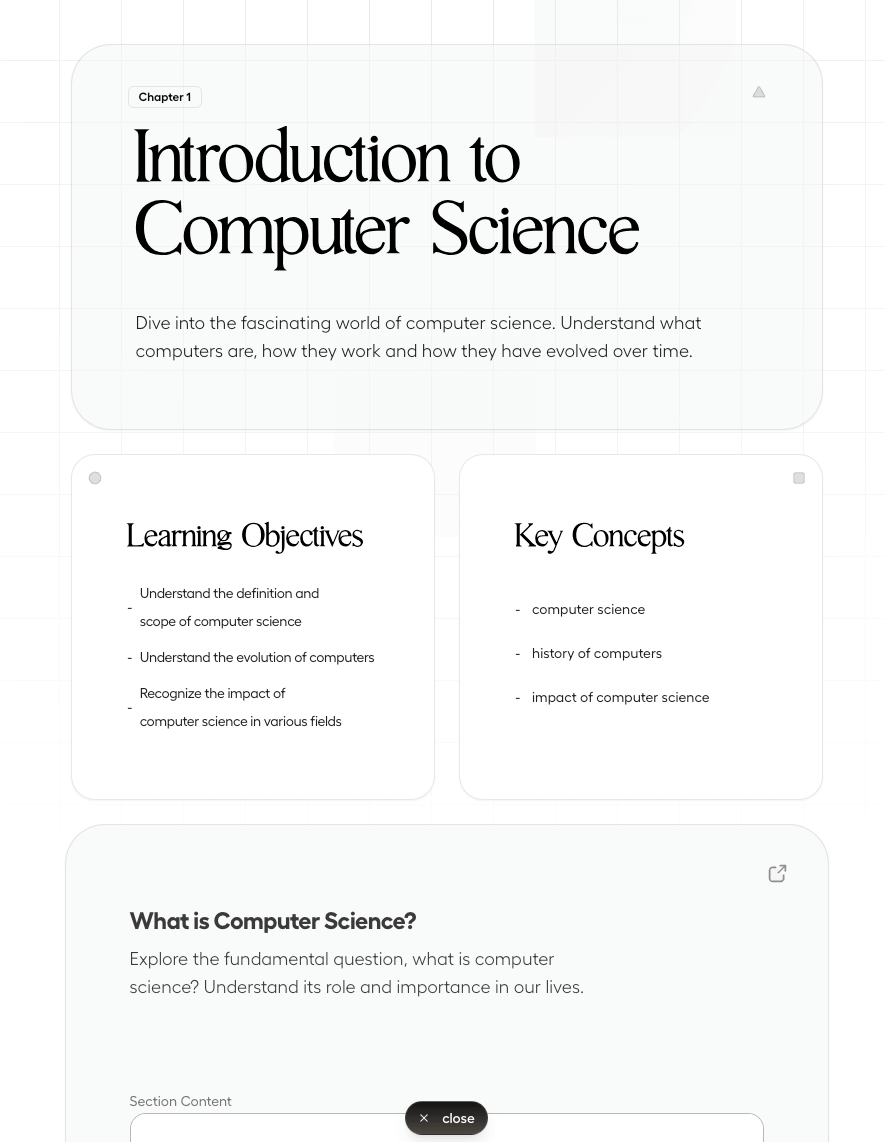 Chapter 1

Introduction to Computer Science

Dive into the fascinating world of computer science. Understand what computers are, how they work and how they have evolved over time.

Learning Objectives

- Understand the definition and scope of computer science
- Understand the evolution of computers
- Recognize the impact of computer science in various fields

Key Concepts

- computer science
- history of computers
- impact of computer science

What is Computer Science?

Explore the fundamental question, what is computer science? Understand its role and importance in our lives.

Section Content

× close